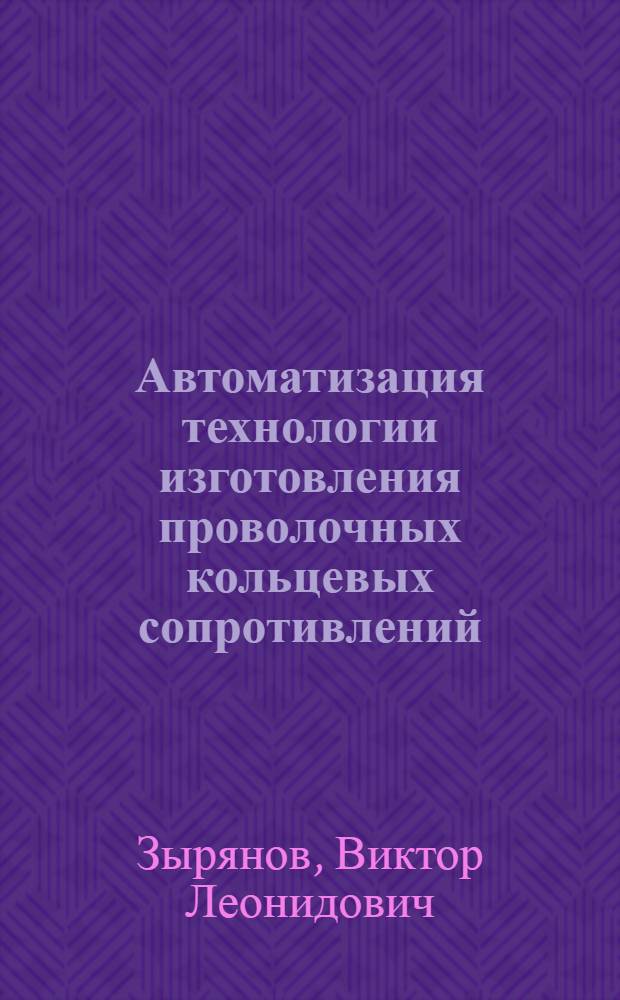 Автоматизация технологии изготовления проволочных кольцевых сопротивлений

Зырянов, Виктор Леонидович